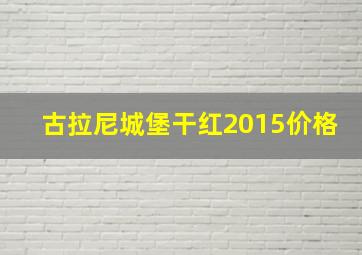 古拉尼城堡干红2015价格